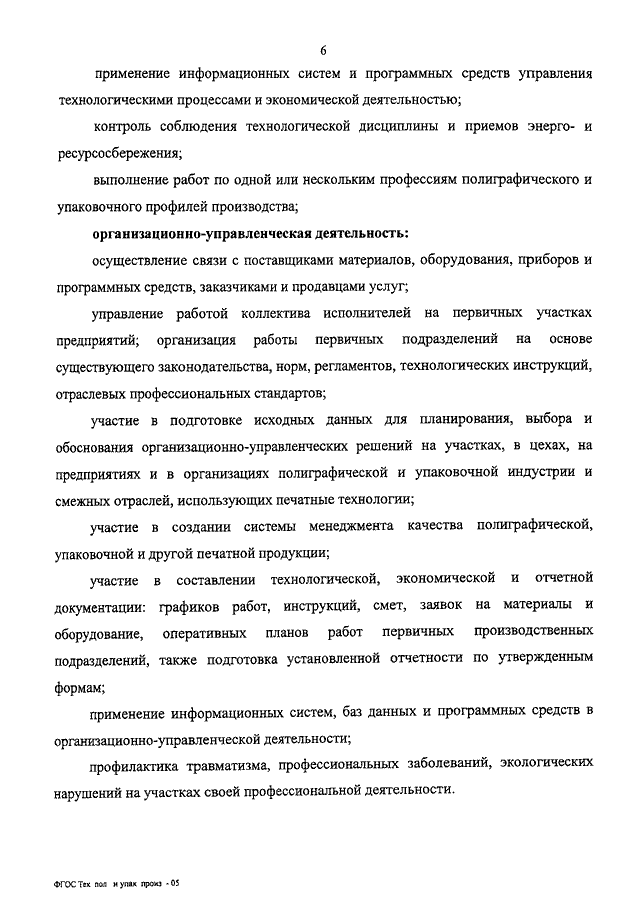 6

применение информационных систем и программных средств управления технологическими процессами и экономической деятельностью;

контроль соблюдения технологической дисциплины и приемов энерго- и ресурсосбережения;

выполнение работ по одной или нескольким профессиям полиграфического и упаковочного профилей производства;

организационно-управленческая деятельность:

осуществление связи с поставщиками материалов, оборудования, приборов и программных средств, заказчиками и продавцами услуг;

управление работой коллектива исполнителей на первичных участках предприятий; организация работы первичных подразделений на основе существующего законодательства, норм, регламентов, технологических инструкций, отраслевых профессиональных стандартов;

участие в подготовке исходных данных для планирования, выбора и обоснования организационно-управленческих решений на участках, в цехах, на предприятиях и в организациях полиграфической и упаковочной индустрии и смежных отраслей, использующих печатные технологии;

участие в создании системы менеджмента качества полиграфической, упаковочной и другой печатной продукции;

участие в составлении технологической, экономической и отчетной документации: графиков работ, инструкций, смет, заявок на материалы и оборудование, оперативных планов работ первичных производственных подразделений, также подготовка установленной отчетности по утвержденным формам;

применение информационных систем, баз данных и программных средств в организационно-управленческой деятельности;

профилактика травматизма, профессиональных заболеваний, экологических нарушений на участках своей профессиональной деятельности.

ФГОС Тех пол и упак произ - 05